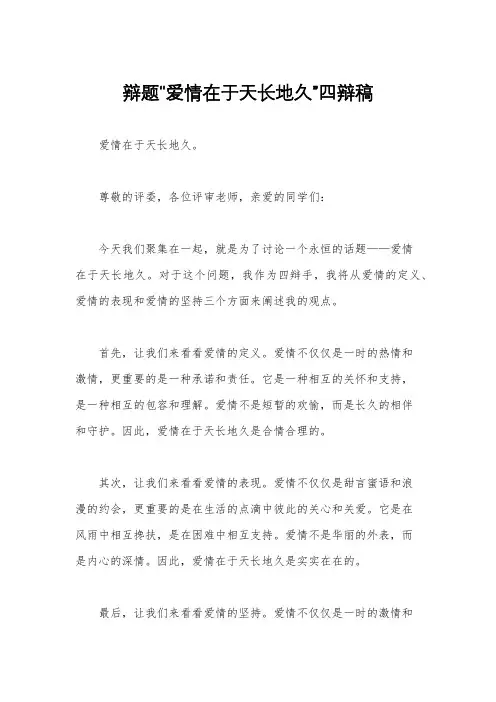 辩题"爱情在于天长地久"四辩稿

爱情在于天长地久。

尊敬的评委，各位评审老师，亲爱的同学们：

今天我们聚集在一起，就是为了讨论一个永恒的话题——爱情在于天长地久。对于这个问题，我作为四辩手，我将从爱情的定义、爱情的表现和爱情的坚持三个方面来阐述我的观点。

首先，让我们来看看爱情的定义。爱情不仅仅是一时的热情和激情，更重要的是一种承诺和责任。它是一种相互的关怀和支持，是一种相互的包容和理解。爱情不是短暂的欢愉，而是长久的相伴和守护。因此，爱情在于天长地久是合情合理的。

其次，让我们来看看爱情的表现。爱情不仅仅是甜言蜜语和浪漫的约会，更重要的是在生活的点滴中彼此的关心和关爱。它是在风雨中相互搀扶，是在困难中相互支持。爱情不是华丽的外表，而是内心的深情。因此，爱情在于天长地久是实实在在的。

最后，让我们来看看爱情的坚持。爱情不仅仅是一时的激情和